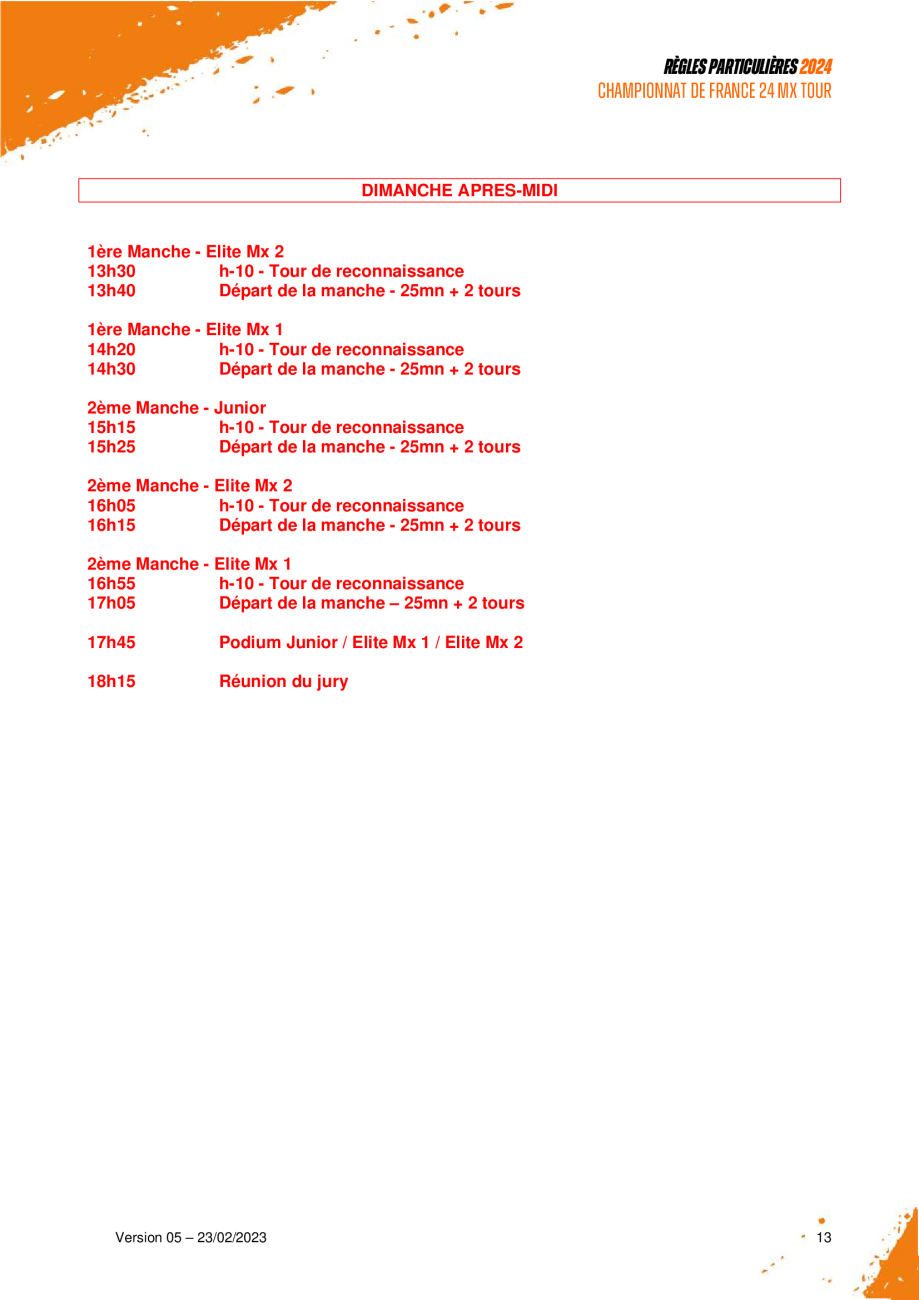 RÈGLES PARTICULIÈRES 2024
CHAMPIONNAT DE FRANCE 24 MX TOUR

DIMANCHE APRES-MIDI

1ère Manche - Elite Mx 2
13h30 h-10 - Tour de reconnaissance
13h40 Départ de la manche - 25mn + 2 tours

1ère Manche - Elite Mx 1
14h20 h-10 - Tour de reconnaissance
14h30 Départ de la manche - 25mn + 2 tours

2ème Manche - Junior
15h15 h-10 - Tour de reconnaissance
15h25 Départ de la manche - 25mn + 2 tours

2ème Manche - Elite Mx 2
16h05 h-10 - Tour de reconnaissance
16h15 Départ de la manche - 25mn + 2 tours

2ème Manche - Elite Mx 1
16h55 h-10 - Tour de reconnaissance
17h05 Départ de la manche – 25mn + 2 tours

17h45 Podium Junior / Elite Mx 1 / Elite Mx 2

18h15 Réunion du jury

Version 05 – 23/02/2023

13